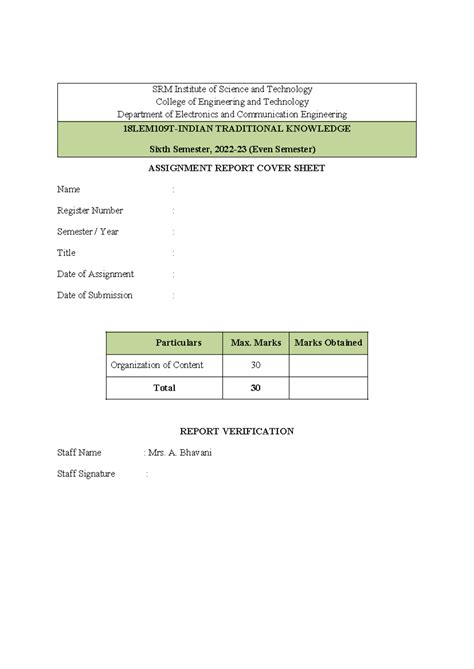 SRM Institute of Science and Technology
College of Engineering and Technology
Department of Electronics and Communication Engineering

18LEM109T-INDIAN TRADITIONAL KNOWLEDGE

Sixth Semester, 2022-23 (Even Semester)

ASSIGNMENT REPORT COVER SHEET

Name :

Register Number :

Semester / Year :

Title :

Date of Assignment :

Date of Submission :

| Particulars | Max. Marks | Marks Obtained |
|---|---|---|
| Organization of Content | 30 | |
| Total | 30 | |

REPORT VERIFICATION

Staff Name : Mrs. A. Bhavani

Staff Signature :